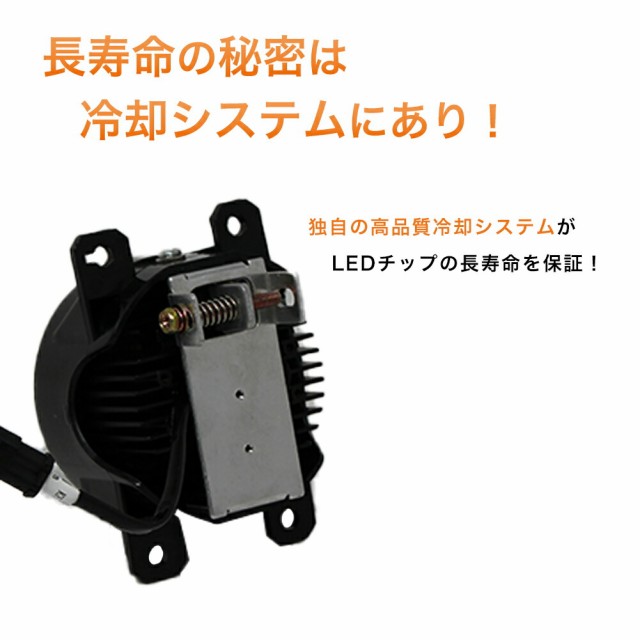 長寿命の秘密は
冷却システムにあり！

独自の高品質冷却システムが
LEDチップの長寿命を保証！